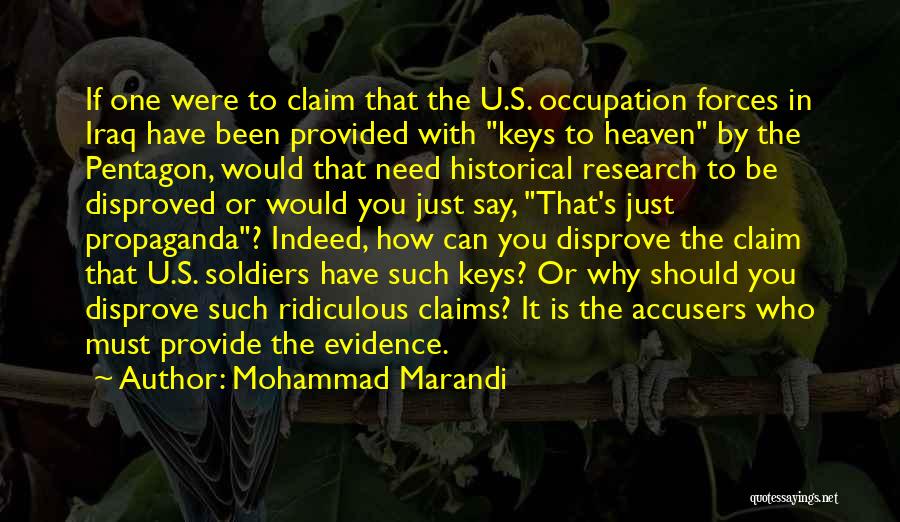 If one were to claim that the U.S. occupation forces in Iraq have been provided with "keys to heaven" by the Pentagon, would that need historical research to be disproved or would you just say, "That's just propaganda"? Indeed, how can you disprove the claim that U.S. soldiers have such keys? Or why should you disprove such ridiculous claims? It is the accusers who must provide the evidence.

~ Author: Mohammad Marandi

quotessayings.net